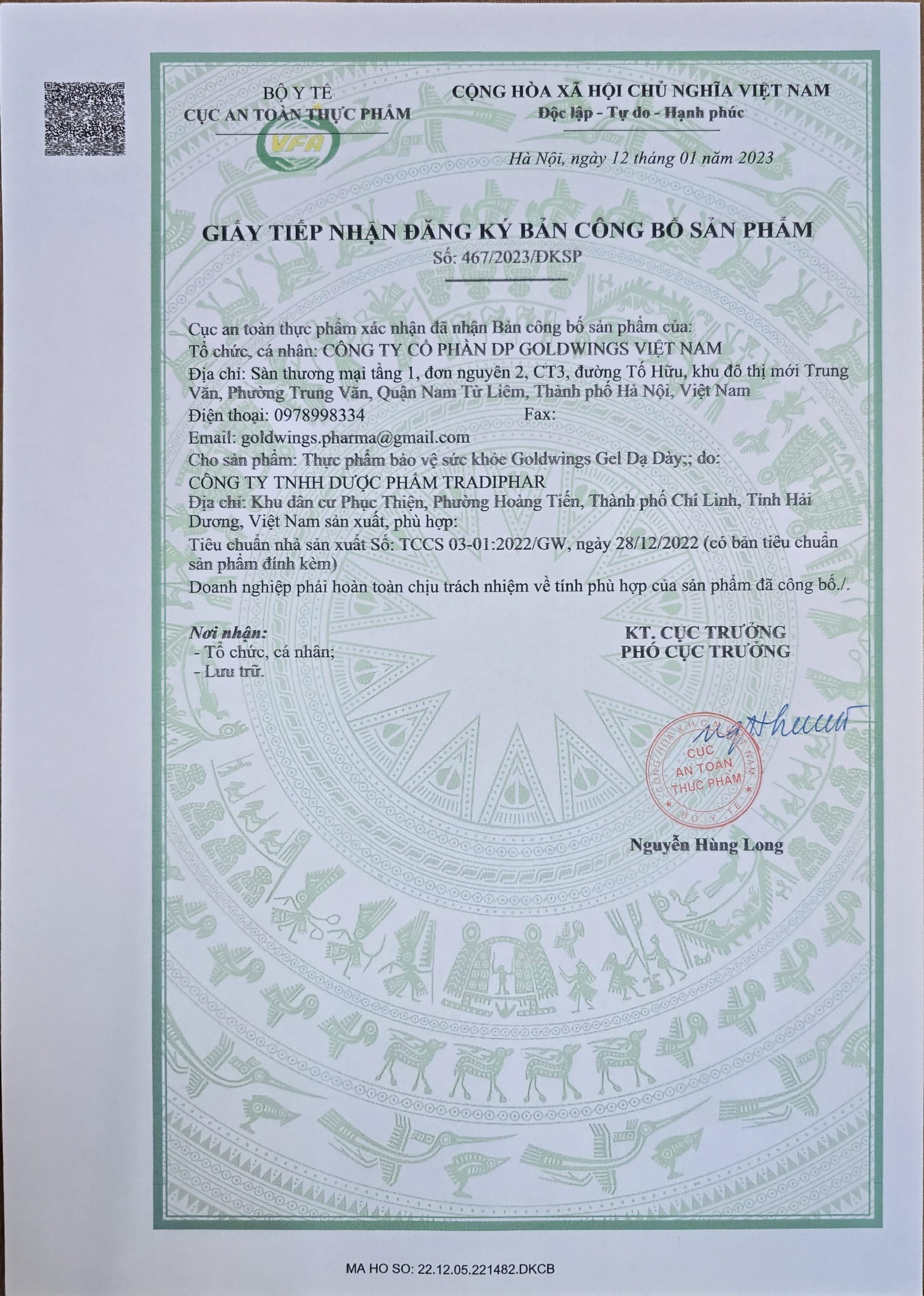 BỘ Y TẾ
CỤC AN TOÀN THỰC PHẨM
VFA

CỘNG HÒA XÃ HỘI CHỦ NGHĨA VIỆT NAM
Độc lập - Tự do - Hạnh phúc

Hà Nội, ngày 12 tháng 01 năm 2023

GIẤY TIẾP NHẬN ĐĂNG KÝ BẢN CÔNG BỐ SẢN PHẨM
Số: 467/2023/ĐKSP

Cục an toàn thực phẩm xác nhận đã nhận Bản công bố sản phẩm của:
Tổ chức, cá nhân: CÔNG TY CỔ PHẦN DP GOLDWINGS VIỆT NAM
Địa chỉ: Sàn thương mại tầng 1, đơn nguyên 2, CT3, đường Tố Hữu, khu đô thị mới Trung Văn, Phường Trung Văn, Quận Nam Từ Liêm, Thành phố Hà Nội, Việt Nam
Điện thoại: 0978998334 Fax:
Email: goldwings.pharma@gmail.com
Cho sản phẩm: Thực phẩm bảo vệ sức khỏe Goldwings Gel Dạ Dày;; do:
CÔNG TY TNHH DƯỢC PHẨM TRADIPHAR
Địa chỉ: Khu dân cư Phục Thiện, Phường Hoàng Tiến, Thành phố Chí Linh, Tỉnh Hải Dương, Việt Nam sản xuất, phù hợp:
Tiêu chuẩn nhà sản xuất Số: TCCS 03-01:2022/GW, ngày 28/12/2022 (có bản tiêu chuẩn sản phẩm đính kèm)
Doanh nghiệp phải hoàn toàn chịu trách nhiệm về tính phù hợp của sản phẩm đã công bố./.

Nơi nhận:
- Tổ chức, cá nhân;
- Lưu trữ.

KT. CỤC TRƯỞNG
PHÓ CỤC TRƯỞNG

CỘNG HÒA XÃ HỘI CHỦ NGHĨA VIỆT NAM
CỤC AN TOÀN THỰC PHẨM
BỘ Y TẾ

Nguyễn Hùng Long

MA HO SO: 22.12.05.221482.DKCB